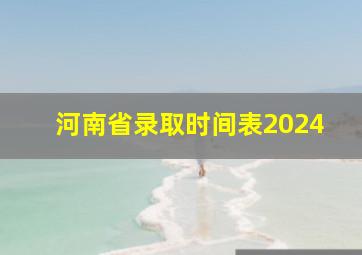 河南省录取时间表2024